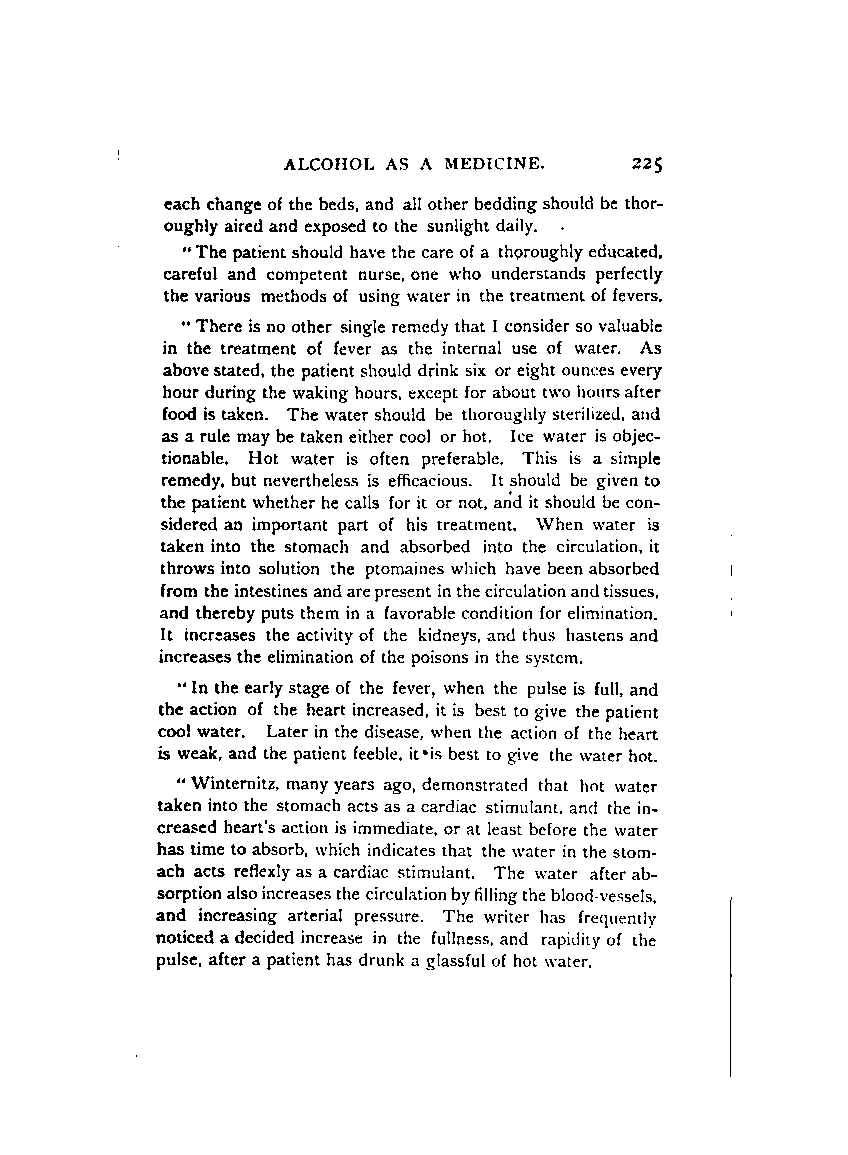 ALCOHOL AS A MEDICINE. 225

each change of the beds, and all other bedding should be thoroughly aired and exposed to the sunlight daily.

"The patient should have the care of a thoroughly educated, careful and competent nurse, one who understands perfectly the various methods of using water in the treatment of fevers.

"There is no other single remedy that I consider so valuable in the treatment of fever as the internal use of water. As above stated, the patient should drink six or eight ounces every hour during the waking hours, except for about two hours after food is taken. The water should be thoroughly sterilized, and as a rule may be taken either cool or hot. Ice water is objectionable. Hot water is often preferable. This is a simple remedy, but nevertheless is efficacious. It should be given to the patient whether he calls for it or not, and it should be considered an important part of his treatment. When water is taken into the stomach and absorbed into the circulation, it throws into solution the ptomaines which have been absorbed from the intestines and are present in the circulation and tissues, and thereby puts them in a favorable condition for elimination. It increases the activity of the kidneys, and thus hastens and increases the elimination of the poisons in the system.

"In the early stage of the fever, when the pulse is full, and the action of the heart increased, it is best to give the patient cool water. Later in the disease, when the action of the heart is weak, and the patient feeble, it is best to give the water hot.

"Winternitz, many years ago, demonstrated that hot water taken into the stomach acts as a cardiac stimulant, and the increased heart's action is immediate, or at least before the water has time to absorb, which indicates that the water in the stomach acts reflexly as a cardiac stimulant. The water after absorption also increases the circulation by filling the blood-vessels, and increasing arterial pressure. The writer has frequently noticed a decided increase in the fullness, and rapidity of the pulse, after a patient has drunk a glassful of hot water.